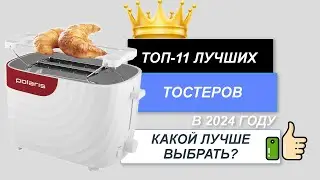 polaris

ТОП-11 ЛУЧШИХ

ТОСТЕРОВ

В 2024 ГОДУ

КАКОЙ ЛУЧШЕ ВЫБРАТЬ?